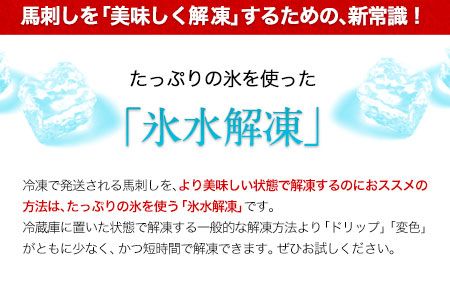 馬刺しを「美味しく解凍」するための、新常識！

たっぷりの氷を使った

「氷水解凍」

冷凍で発送される馬刺しを、より美味しい状態で解凍するのにおススメの方法は、たっぷりの氷を使う「氷水解凍」です。
冷蔵庫に置いた状態で解凍する一般的な解凍方法より「ドリップ」「変色」がともに少なく、かつ短時間で解凍できます。ぜひお試しください。